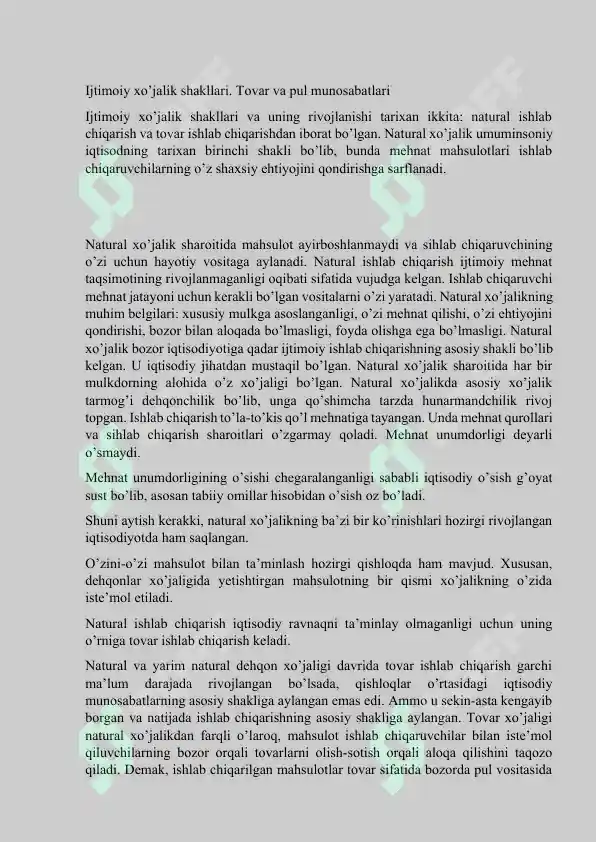 Ijtimoiy xo'jalik shakllari. Tovar va pul munosabatlari

Ijtimoiy xo'jalik shakllari va uning rivojlanishi tarixan ikkita: natural ishlab chiqarish va tovar ishlab chiqarishdan iborat bo'lgan. Natural xo'jalik umuminsoniy iqtisodning tarixan birinchi shakli bo'lib, bunda mehnat mahsulotlari ishlab chiqaruvchilarning o'z shaxsiy ehtiyojini qondirishga sarflanadi.

Natural xo'jalik sharoitida mahsulot ayirboshlanmaydi va sihlab chiqaruvchining o'zi uchun hayotiy vositaga aylanadi. Natural ishlab chiqarish ijtimoiy mehnat taqsimotining rivojlanmaganligi oqibati sifatida vujudga kelgan. Ishlab chiqaruvchi mehnat jatayoni uchun kerakli bo'lgan vositalarni o'zi yaratadi. Natural xo'jalikning muhim belgilari: xususiy mulkga asoslanganligi, o'zi mehnat qilishi, o'zi ehtiyojini qondirishi, bozor bilan aloqada bo'lmasligi, foyda olishga ega bo'lmasligi. Natural xo'jalik bozor iqtisodiyotiga qadar ijtimoiy ishlab chiqarishning asosiy shakli bo'lib kelgan. U iqtisodiy jihatdan mustaqil bo'lgan. Natural xo'jalik sharoitida har bir mulkdorning alohida o'z xo'jaligi bo'lgan. Natural xo'jalikda asosiy xo'jalik tarmog'i dehqonchilik bo'lib, unga qo'shimcha tarzda hunarmandchilik rivoj topgan. Ishlab chiqarish to'la-to'kis qo'l mehnatiga tayangan. Unda mehnat qurollari va sihlab chiqarish sharoitlari o'zgarmay qoladi. Mehnat unumdorligi deyarli o'smaydi.

Mehnat unumdorligining o'sishi chegaralanganligi sababli iqtisodiy o'sish g'oyat sust bo'lib, asosan tabiiy omillar hisobidan o'sish oz bo'ladi.

Shuni aytish kerakki, natural xo'jalikning ba'zi bir ko'rinishlari hozirgi rivojlangan iqtisodiyotda ham saqlangan.

O'zini-o'zi mahsulot bilan ta'minlash hozirgi qishloqda ham mavjud. Xususan, dehqonlar xo'jaligida yetishtirgan mahsulotning bir qismi xo'jalikning o'zida iste'mol etiladi.

Natural ishlab chiqarish iqtisodiy ravnaqni ta'minlay olmaganligi uchun uning o'rniga tovar ishlab chiqarish keladi.

Natural va yarim natural dehqon xo'jaligi davrida tovar ishlab chiqarish garchi ma'lum darajada rivojlangan bo'lsada, qishloqlar o'rtasidagi iqtisodiy munosabatlarning asosiy shakliga aylangan emas edi. Ammo u sekin-asta kengayib borgan va natijada ishlab chiqarishning asosiy shakliga aylangan. Tovar xo'jaligi natural xo'jalikdan farqli o'laroq, mahsulot ishlab chiqaruvchilar bilan iste'mol qiluvchilarning bozor orqali tovarlarni olish-sotish orqali aloqa qilishini taqozo qiladi. Demak, ishlab chiqarilgan mahsulotlar tovar sifatida bozorda pul vositasida